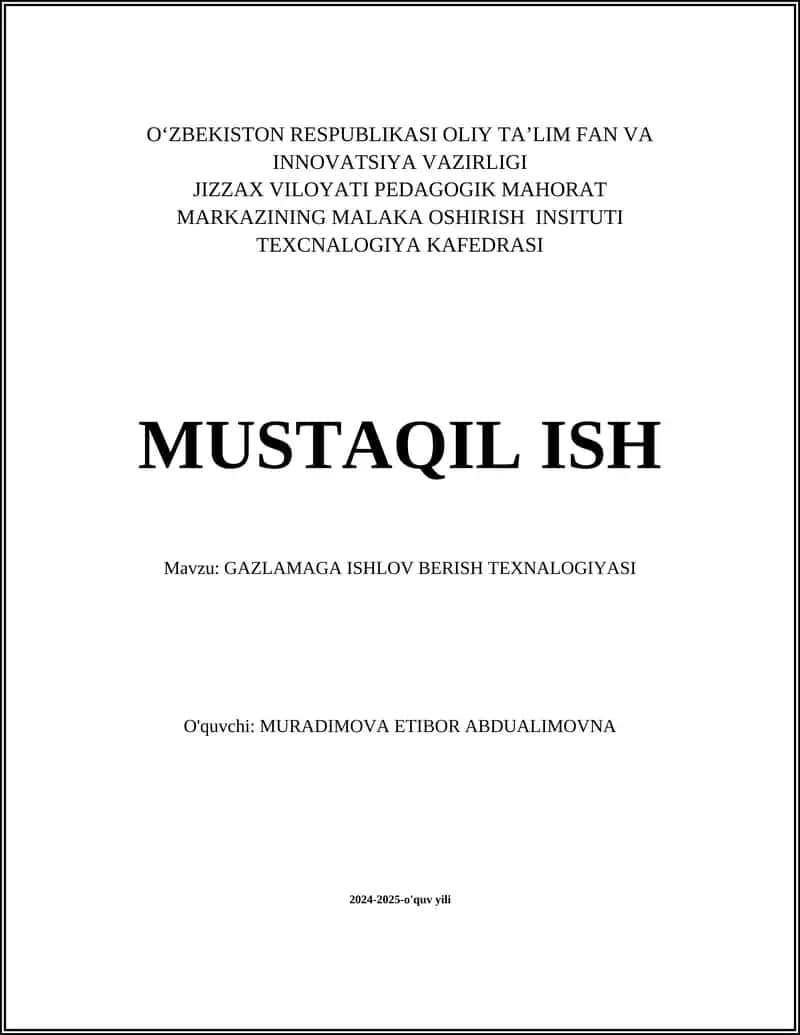 O‘ZBEKISTON RESPUBLIKASI OLIY TA’LIM FAN VA INNOVATSIYA VAZIRLIGI
JIZZAX VILOYATI PEDAGOGIK MAHORAT MARKAZINING MALAKA OSHIRISH INSITUTI
TEXCNALOGIYA KAFEDRASI

MUSTAQIL ISH

Mavzu: GAZLAMAGA ISHLOV BERISH TEXNALOGIYASI

O'quvchi: MURADIMOVA ETIBOR ABDUALIMOVNA

2024-2025-o'quv yili